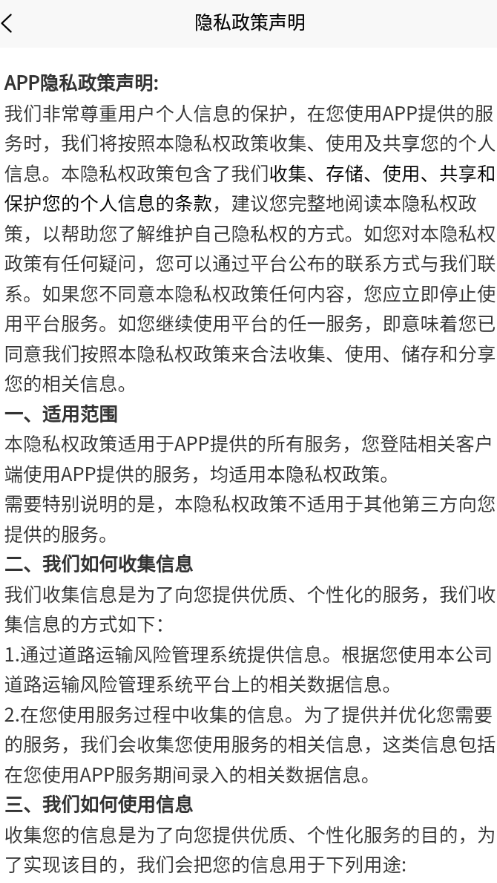 隐私政策声明

APP隐私政策声明:
我们非常尊重用户个人信息的保护，在您使用APP提供的服务时，我们将按照本隐私权政策收集、使用及共享您的个人信息。本隐私权政策包含了我们收集、存储、使用、共享和保护您的个人信息的条款，建议您完整地阅读本隐私权政策，以帮助您了解维护自己隐私权的方式。如您对本隐私权政策有任何疑问，您可以通过平台公布的联系方式与我们联系。如果您不同意本隐私权政策任何内容，您应立即停止使用平台服务。如您继续使用平台的任一服务，即意味着您已同意我们按照本隐私权政策来合法收集、使用、储存和分享您的相关信息。
一、适用范围
本隐私权政策适用于APP提供的所有服务，您登陆相关客户端使用APP提供的服务，均适用本隐私权政策。
需要特别说明的是，本隐私权政策不适用于其他第三方向您提供的服务。
二、我们如何收集信息
我们收集信息是为了向您提供优质、个性化的服务，我们收集信息的方式如下:
1.通过道路运输风险管理系统提供信息。根据您使用本公司道路运输风险管理系统平台上的相关数据信息。
2.在您使用服务过程中收集的信息。为了提供并优化您需要的服务，我们会收集您使用服务的相关信息，这类信息包括在您使用APP服务期间录入的相关数据信息。
三、我们如何使用信息
收集您的信息是为了向您提供优质、个性化服务的目的，为了实现该目的，我们会把您的信息用于下列用途: